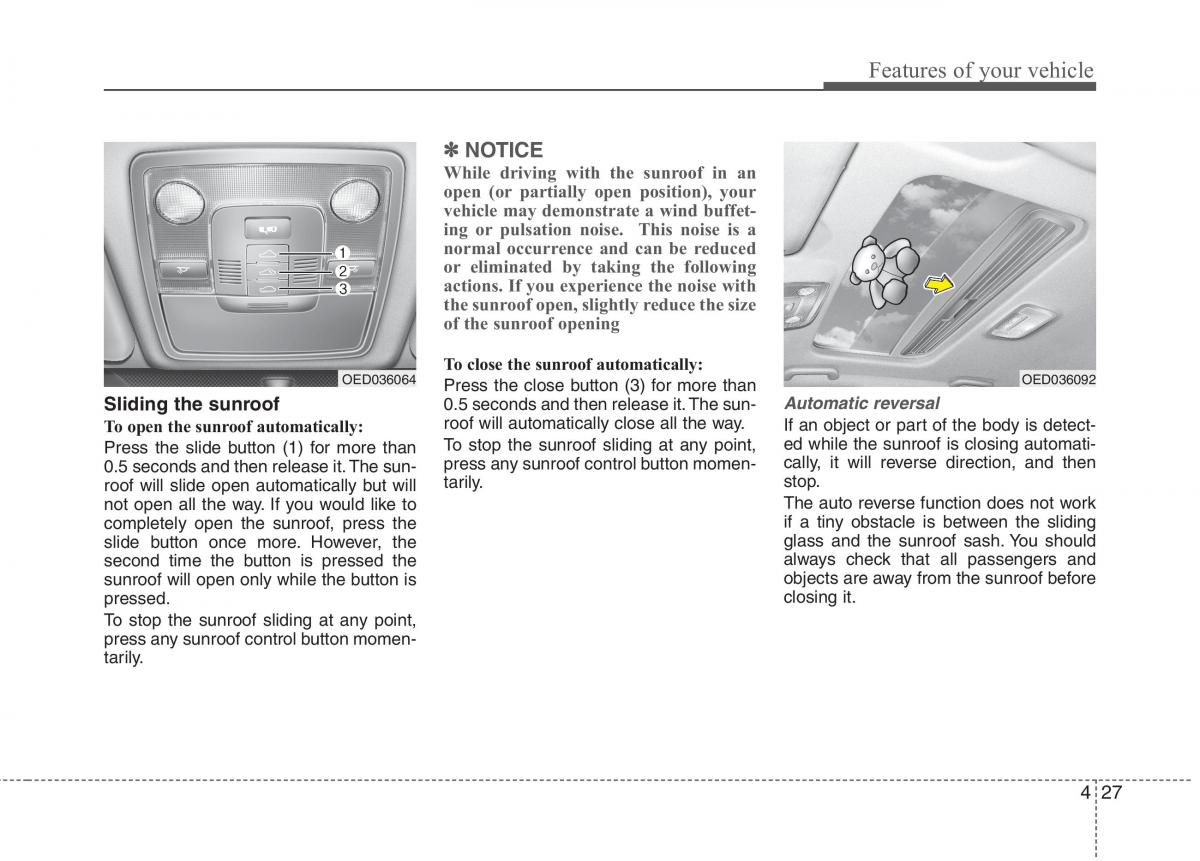 Features of your vehicle

1
2
3

OED036064

Sliding the sunroof

To open the sunroof automatically:

Press the slide button (1) for more than 0.5 seconds and then release it. The sunroof will slide open automatically but will not open all the way. If you would like to completely open the sunroof, press the slide button once more. However, the second time the button is pressed the sunroof will open only while the button is pressed.

To stop the sunroof sliding at any point, press any sunroof control button momentarily.

✽ NOTICE

While driving with the sunroof in an open (or partially open position), your vehicle may demonstrate a wind buffeting or pulsation noise. This noise is a normal occurrence and can be reduced or eliminated by taking the following actions. If you experience the noise with the sunroof open, slightly reduce the size of the sunroof opening

To close the sunroof automatically:

Press the close button (3) for more than 0.5 seconds and then release it. The sunroof will automatically close all the way.

To stop the sunroof sliding at any point, press any sunroof control button momentarily.

OED036092

Automatic reversal

If an object or part of the body is detected while the sunroof is closing automatically, it will reverse direction, and then stop.

The auto reverse function does not work if a tiny obstacle is between the sliding glass and the sunroof sash. You should always check that all passengers and objects are away from the sunroof before closing it.

4 27